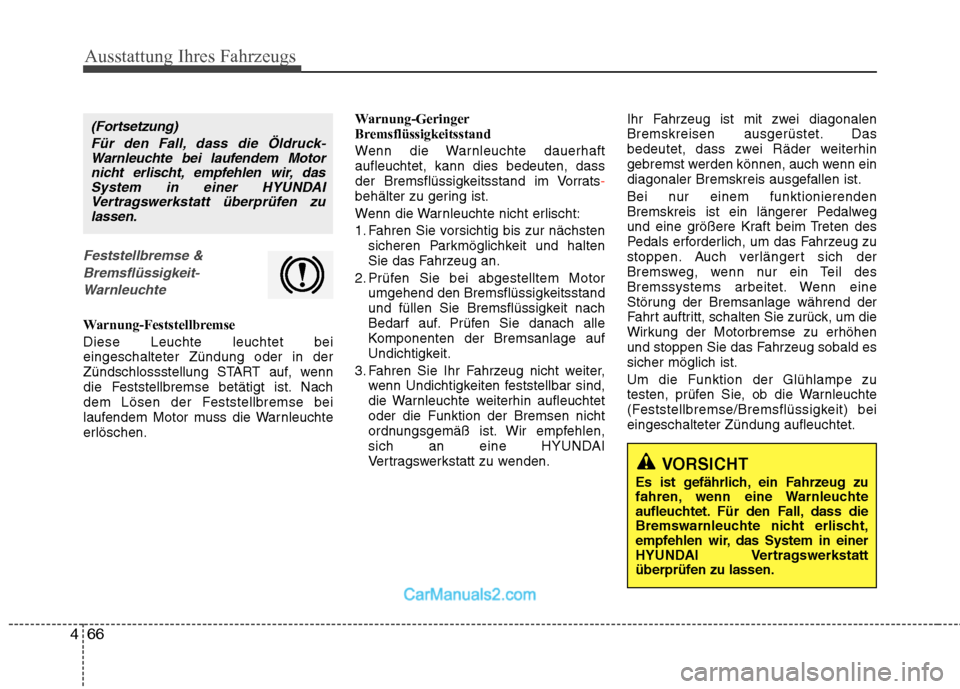 Ausstattung Ihres Fahrzeugs

(Fortsetzung)
Für den Fall, dass die Öldruck-Warnleuchte bei laufendem Motor nicht erlischt, empfehlen wir, das System in einer HYUNDAI Vertragswerkstatt überprüfen zu lassen.

Feststellbremse & Bremsflüssigkeit-Warnleuchte

Warnung-Feststellbremse
Diese Leuchte leuchtet bei eingeschalteter Zündung oder in der Zündschlossstellung START auf, wenn die Feststellbremse betätigt ist. Nach dem Lösen der Feststellbremse bei laufendem Motor muss die Warnleuchte erlöschen.

Warnung-Geringer Bremsflüssigkeitsstand
Wenn die Warnleuchte dauerhaft aufleuchtet, kann dies bedeuten, dass der Bremsflüssigkeitsstand im Vorratsbehälter zu gering ist.
Wenn die Warnleuchte nicht erlischt:
1. Fahren Sie vorsichtig bis zur nächsten sicheren Parkmöglichkeit und halten Sie das Fahrzeug an.
2. Prüfen Sie bei abgestelltem Motor umgehend den Bremsflüssigkeitsstand und füllen Sie Bremsflüssigkeit nach Bedarf auf. Prüfen Sie danach alle Komponenten der Bremsanlage auf Undichtigkeit.
3. Fahren Sie Ihr Fahrzeug nicht weiter, wenn Undichtigkeiten feststellbar sind, die Warnleuchte weiterhin aufleuchtet oder die Funktion der Bremsen nicht ordnungsgemäß ist. Wir empfehlen, sich an eine HYUNDAI Vertragswerkstatt zu wenden.

Ihr Fahrzeug ist mit zwei diagonalen Bremskreisen ausgerüstet. Das bedeutet, dass zwei Räder weiterhin gebremst werden können, auch wenn ein diagonaler Bremskreis ausgefallen ist.
Bei nur einem funktionierenden Bremskreis ist ein längerer Pedalweg und eine größere Kraft beim Treten des Pedals erforderlich, um das Fahrzeug zu stoppen. Auch verlängert sich der Bremsweg, wenn nur ein Teil des Bremssystems arbeitet. Wenn eine Störung der Bremsanlage während der Fahrt auftritt, schalten Sie zurück, um die Wirkung der Motorbremse zu erhöhen und stoppen Sie das Fahrzeug sobald es sicher möglich ist.
Um die Funktion der Glühlampe zu testen, prüfen Sie, ob die Warnleuchte (Feststellbremse/Bremsflüssigkeit) bei eingeschalteter Zündung aufleuchtet.

VORSICHT
Es ist gefährlich, ein Fahrzeug zu fahren, wenn eine Warnleuchte aufleuchtet. Für den Fall, dass die Bremswarnleuchte nicht erlischt, empfehlen wir, das System in einer HYUNDAI Vertragswerkstatt überprüfen zu lassen.

CarManuals2.com

4 66

carmanualsonline.info